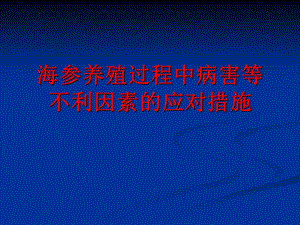 海参养殖过程中病害等不利因素的应对措施